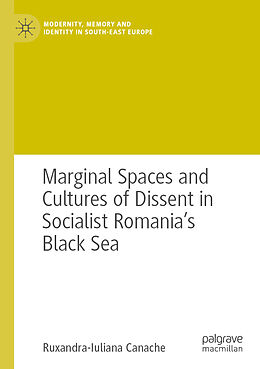 MODERNITY, MEMORY AND IDENTITY IN SOUTH-EAST EUROPE

Marginal Spaces and Cultures of Dissent in Socialist Romania's Black Sea

Ruxandra-Iuliana Canache

palgrave macmillan